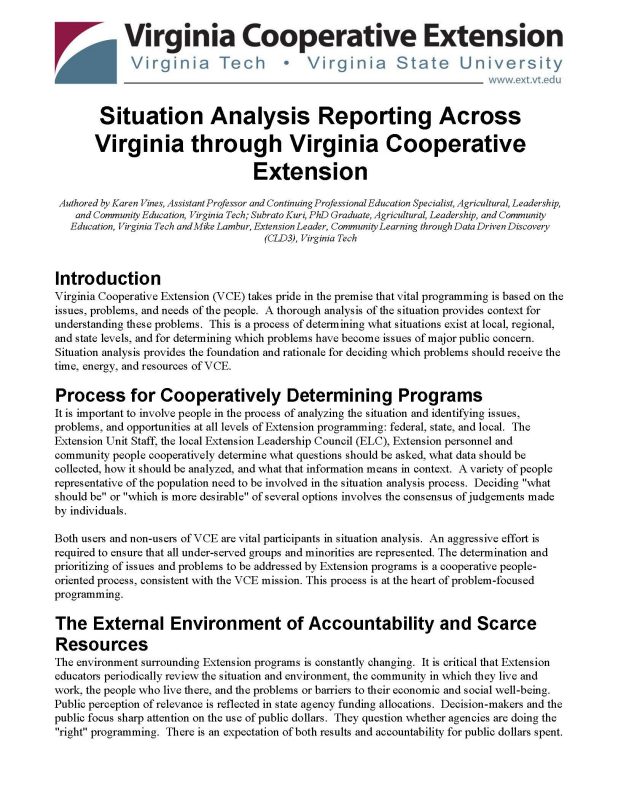 Virginia Cooperative Extension
Virginia Tech • Virginia State University
www.ext.vt.edu

Situation Analysis Reporting Across Virginia through Virginia Cooperative Extension

Authored by Karen Vines, Assistant Professor and Continuing Professional Education Specialist, Agricultural, Leadership, and Community Education, Virginia Tech; Subrato Kuri, PhD Graduate, Agricultural, Leadership, and Community Education, Virginia Tech and Mike Lambur, Extension Leader, Community Learning through Data Driven Discovery (CLD3), Virginia Tech

Introduction
Virginia Cooperative Extension (VCE) takes pride in the premise that vital programming is based on the issues, problems, and needs of the people. A thorough analysis of the situation provides context for understanding these problems. This is a process of determining what situations exist at local, regional, and state levels, and for determining which problems have become issues of major public concern. Situation analysis provides the foundation and rationale for deciding which problems should receive the time, energy, and resources of VCE.

Process for Cooperatively Determining Programs
It is important to involve people in the process of analyzing the situation and identifying issues, problems, and opportunities at all levels of Extension programming: federal, state, and local. The Extension Unit Staff, the local Extension Leadership Council (ELC), Extension personnel and community people cooperatively determine what questions should be asked, what data should be collected, how it should be analyzed, and what that information means in context. A variety of people representative of the population need to be involved in the situation analysis process. Deciding "what should be" or "which is more desirable" of several options involves the consensus of judgements made by individuals.

Both users and non-users of VCE are vital participants in situation analysis. An aggressive effort is required to ensure that all under-served groups and minorities are represented. The determination and prioritizing of issues and problems to be addressed by Extension programs is a cooperative people-oriented process, consistent with the VCE mission. This process is at the heart of problem-focused programming.

The External Environment of Accountability and Scarce Resources
The environment surrounding Extension programs is constantly changing. It is critical that Extension educators periodically review the situation and environment, the community in which they live and work, the people who live there, and the problems or barriers to their economic and social well-being. Public perception of relevance is reflected in state agency funding allocations. Decision-makers and the public focus sharp attention on the use of public dollars. They question whether agencies are doing the "right" programming. There is an expectation of both results and accountability for public dollars spent.